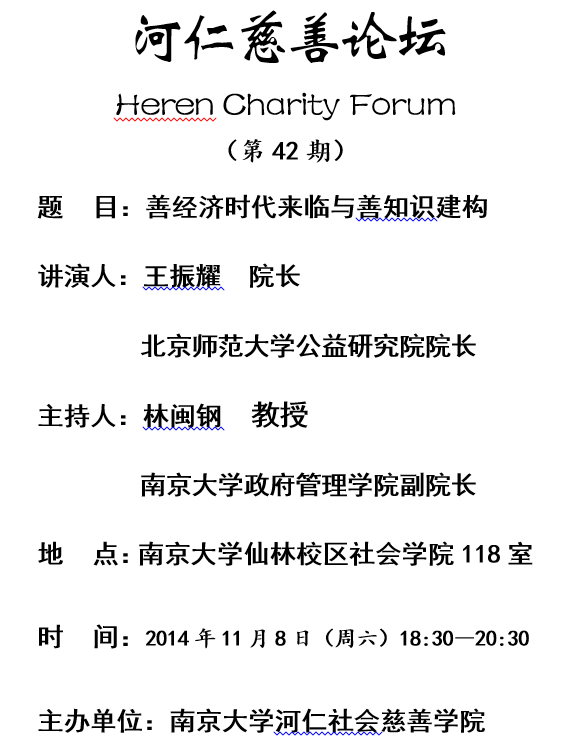 河仁慈善论坛

Heren Charity Forum

（第 42 期）

题　目：善经济时代来临与善知识建构

讲演人：王振耀　院长

北京师范大学公益研究院院长

主持人：林闽钢　教授

南京大学政府管理学院副院长

地　点：南京大学仙林校区社会学院 118 室

时　间：2014 年 11 月 8 日（周六）18:30—20:30

主办单位：南京大学河仁社会慈善学院